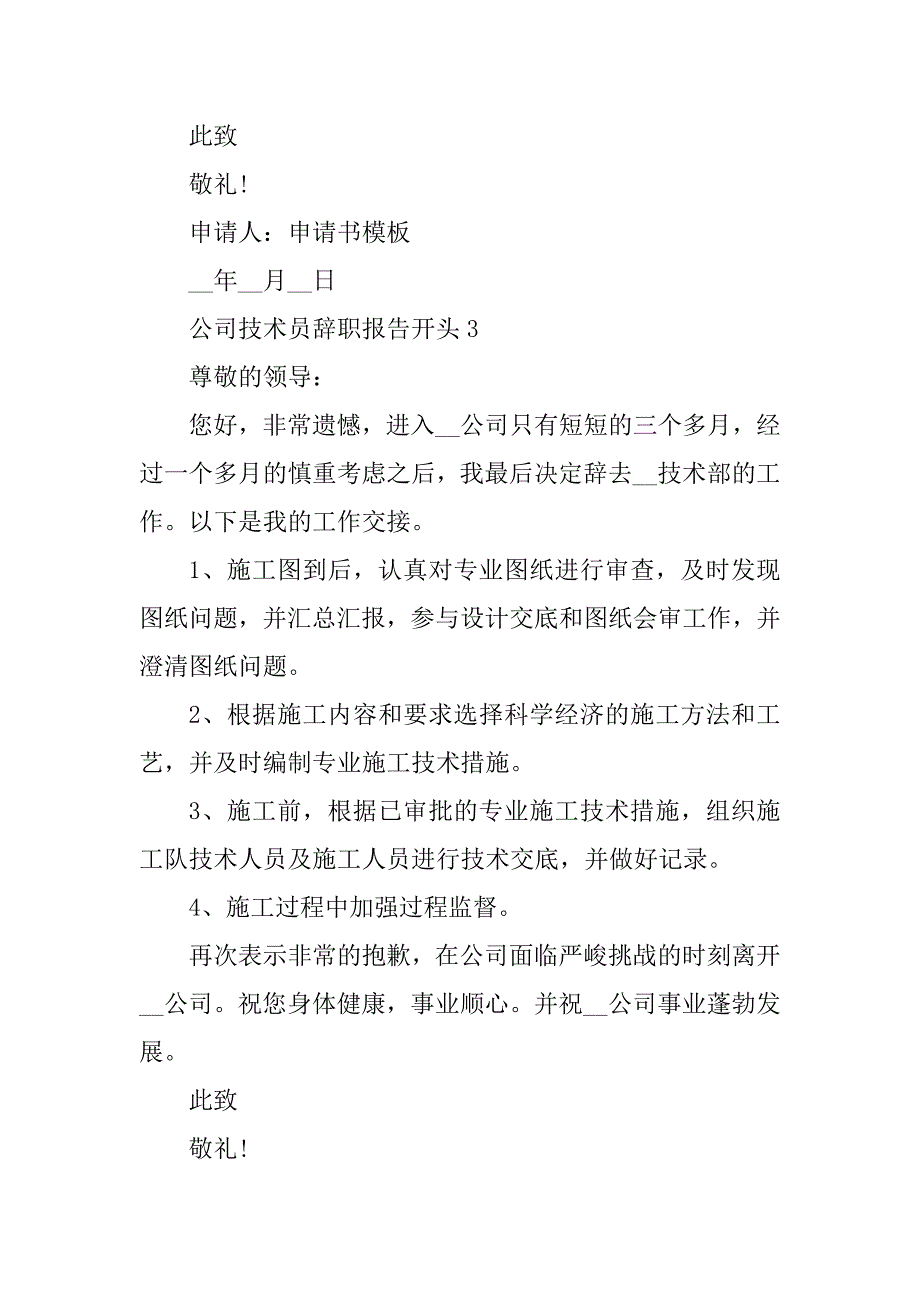 此致

敬礼!

申请人：申请书模板

__年__月__日

公司技术员辞职报告开头 3

尊敬的领导：

您好，非常遗憾，进入__公司只有短短的三个多月，经过一个多月的慎重考虑之后，我最后决定辞去__技术部的工作。以下是我的工作交接。

1、施工图到后，认真对专业图纸进行审查，及时发现图纸问题，并汇总汇报，参与设计交底和图纸会审工作，并澄清图纸问题。

2、根据施工内容和要求选择科学经济的施工方法和工艺，并及时编制专业施工技术措施。

3、施工前，根据已审批的专业施工技术措施，组织施工队技术人员及施工人员进行技术交底，并做好记录。

4、施工过程中加强过程监督。

再次表示非常的抱歉，在公司面临严峻挑战的时刻离开__公司。祝您身体健康，事业顺心。并祝__公司事业蓬勃发展。

此致

敬礼!